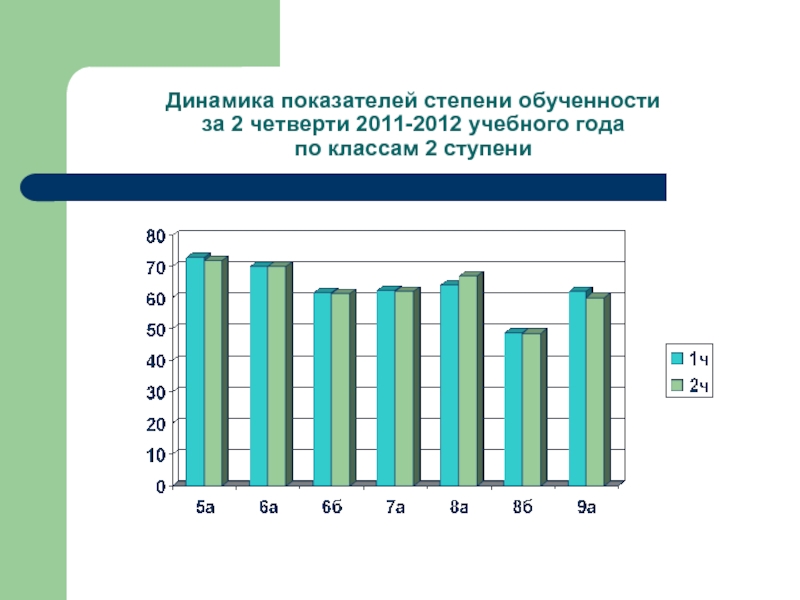 Динамика показателей степени обученности
за 2 четверти 2011-2012 учебного года
по классам 2 ступени

80
70
60
50
40
30
20
10
0

5а
6а
6б
7а
8а
8б
9а

1ч
2ч